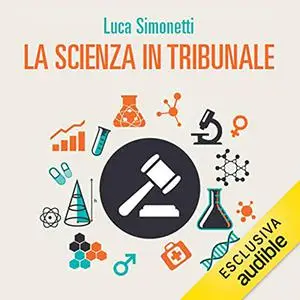 Luca Simonetti
LA SCIENZA IN TRIBUNALE

h

ESCLUSIVA
audible